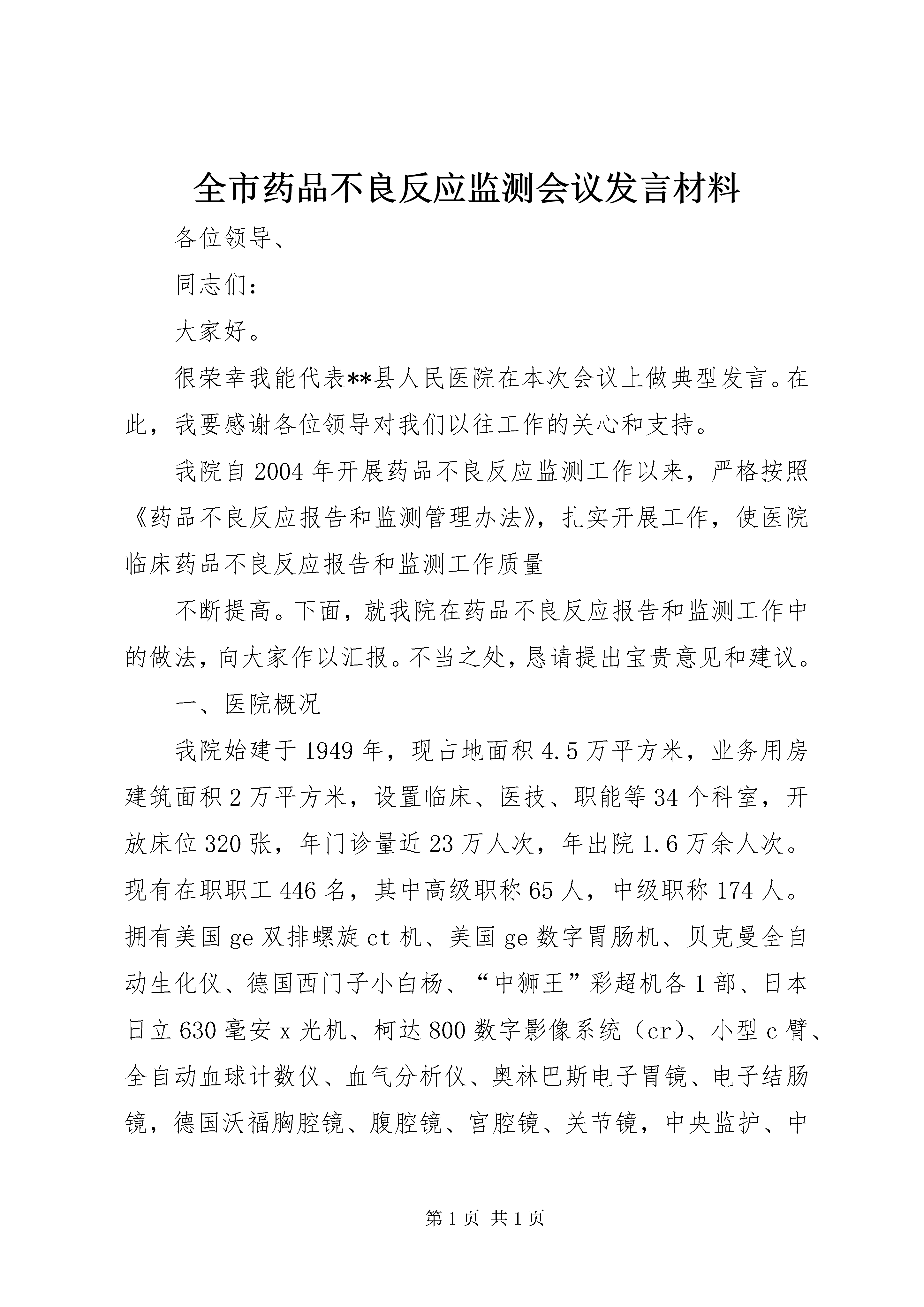 全市药品不良反应监测会议发言材料

各位领导、

同志们：

大家好。

很荣幸我能代表**县人民医院在本次会议上做典型发言。在此，我要感谢各位领导对我们以往工作的关心和支持。

我院自2004年开展药品不良反应监测工作以来，严格按照《药品不良反应报告和监测管理办法》，扎实开展工作，使医院临床药品不良反应报告和监测工作质量

不断提高。下面，就我院在药品不良反应报告和监测工作中的做法，向大家作以汇报。不当之处，恳请提出宝贵意见和建议。

一、医院概况

我院始建于1949年，现占地面积4.5万平方米，业务用房建筑面积2万平方米，设置临床、医技、职能等34个科室，开放床位320张，年门诊量近23万人次，年出院1.6万余人次。现有在职职工446名，其中高级职称65人，中级职称174人。拥有美国ge双排螺旋ct机、美国ge数字胃肠机、贝克曼全自动生化仪、德国西门子小白杨、“中狮王”彩超机各1部、日本日立630毫安x光机、柯达800数字影像系统（cr）、小型c臂、全自动血球计数仪、血气分析仪、奥林巴斯电子胃镜、电子结肠镜，德国沃福胸腔镜、腹腔镜、宫腔镜、关节镜，中央监护、中

第1页 共1页